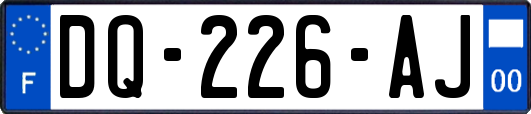 F
DQ-226-AJ
00